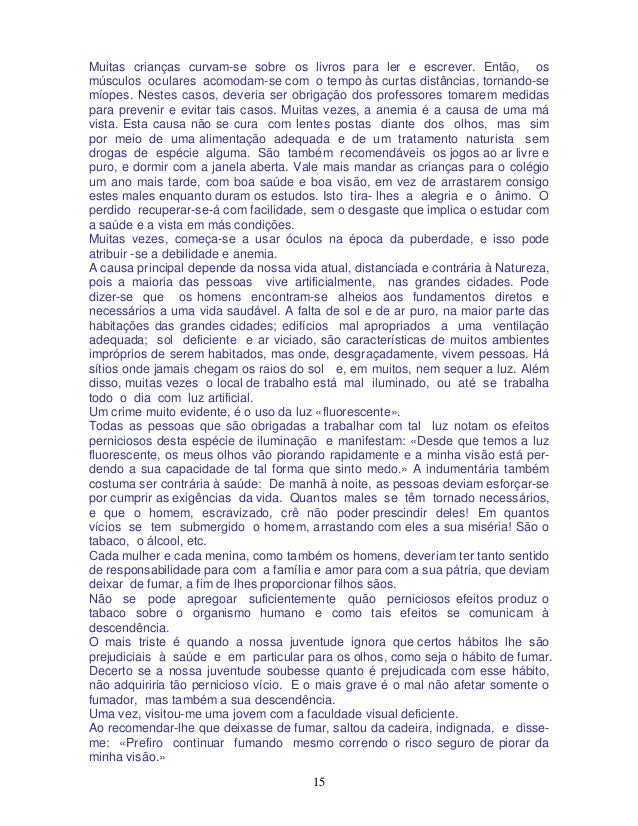 Muitas crianças curvam-se sobre os livros para ler e escrever. Então, os músculos oculares acomodam-se com o tempo às curtas distâncias, tornando-se míopes. Nestes casos, deveria ser obrigação dos professores tomarem medidas para prevenir e evitar tais casos. Muitas vezes, a anemia é a causa de uma má vista. Esta causa não se cura com lentes postas diante dos olhos, mas sim por meio de uma alimentação adequada e de um tratamento naturista sem drogas de espécie alguma. São também recomendáveis os jogos ao ar livre e puro, e dormir com a janela aberta. Vale mais mandar as crianças para o colégio um ano mais tarde, com boa saúde e boa visão, em vez de arrastarem consigo estes males enquanto duram os estudos. Isto tira- lhes a alegria e o ânimo. O perdido recuperar-se-á com facilidade, sem o desgaste que implica o estudar com a saúde e a vista em más condições.
Muitas vezes, começa-se a usar óculos na época da puberdade, e isso pode atribuir -se a debilidade e anemia.
A causa principal depende da nossa vida atual, distanciada e contrária à Natureza, pois a maioria das pessoas vive artificialmente, nas grandes cidades. Pode dizer-se que os homens encontram-se alheios aos fundamentos diretos e necessários a uma vida saudável. A falta de sol e de ar puro, na maior parte das habitações das grandes cidades; edifícios mal apropriados a uma ventilação adequada; sol deficiente e ar viciado, são características de muitos ambientes impróprios de serem habitados, mas onde, desgraçadamente, vivem pessoas. Há sítios onde jamais chegam os raios do sol e, em muitos, nem sequer a luz. Além disso, muitas vezes o local de trabalho está mal iluminado, ou até se trabalha todo o dia com luz artificial.
Um crime muito evidente, é o uso da luz «fluorescente».
Todas as pessoas que são obrigadas a trabalhar com tal luz notam os efeitos perniciosos desta espécie de iluminação e manifestam: «Desde que temos a luz fluorescente, os meus olhos vão piorando rapidamente e a minha visão está perdendo a sua capacidade de tal forma que sinto medo.» A indumentária também costuma ser contrária à saúde: De manhã à noite, as pessoas deviam esforçar-se por cumprir as exigências da vida. Quantos males se têm tornado necessários, e que o homem, escravizado, crê não poder prescindir deles! Em quantos vícios se tem submergido o homem, arrastando com eles a sua miséria! São o tabaco, o álcool, etc.
Cada mulher e cada menina, como também os homens, deveriam ter tanto sentido de responsabilidade para com a família e amor para com a sua pátria, que deviam deixar de fumar, a fim de lhes proporcionar filhos sãos.
Não se pode apregoar suficientemente quão perniciosos efeitos produz o tabaco sobre o organismo humano e como tais efeitos se comunicam à descendência.
O mais triste é quando a nossa juventude ignora que certos hábitos lhe são prejudiciais à saúde e em particular para os olhos, como seja o hábito de fumar. Decerto se a nossa juventude soubesse quanto é prejudicada com esse hábito, não adquiriria tão pernicioso vício. E o mais grave é o mal não afetar somente o fumador, mas também a sua descendência.
Uma vez, visitou-me uma jovem com a faculdade visual deficiente.
Ao recomendar-lhe que deixasse de fumar, saltou da cadeira, indignada, e disse-me: «Prefiro continuar fumando mesmo correndo o risco seguro de piorar da minha visão.»

15